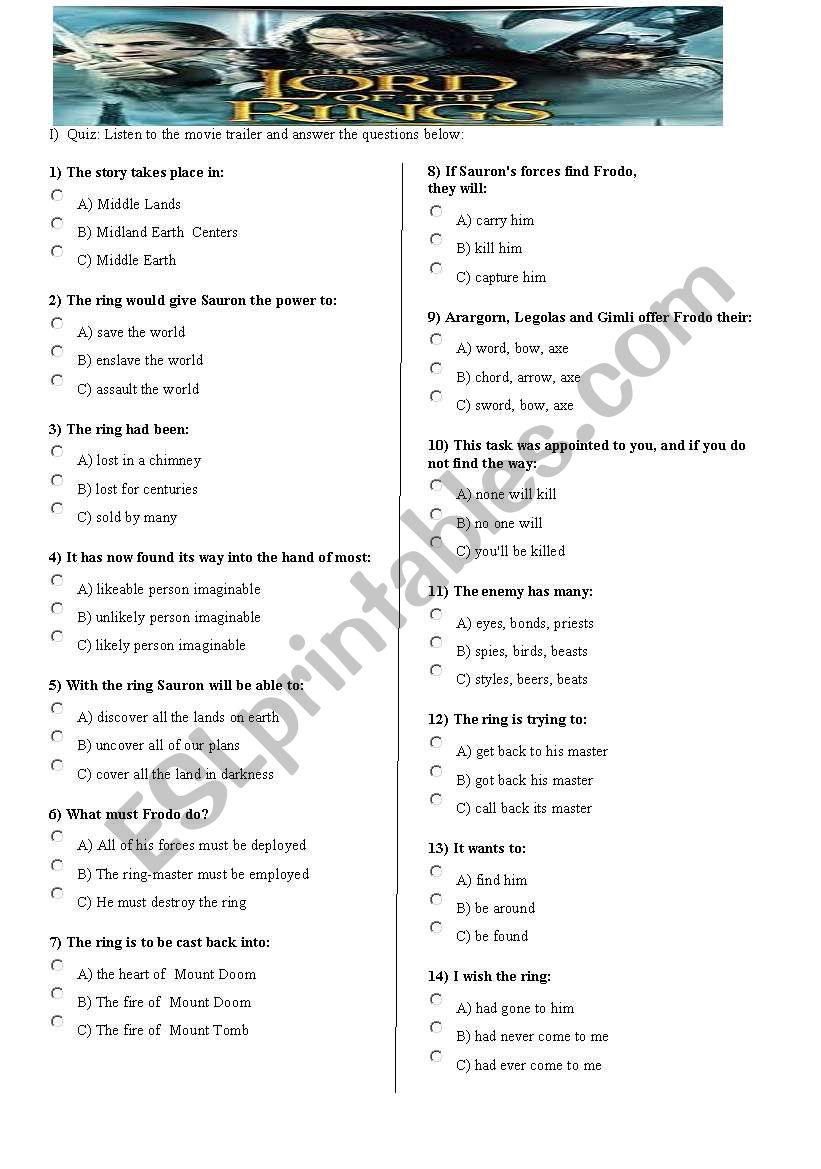 THE LORD OF THE RINGS

I) Quiz: Listen to the movie trailer and answer the questions below:

1) The story takes place in:
A) Middle Lands
B) Midland Earth Centers
C) Middle Earth

2) The ring would give Sauron the power to:
A) save the world
B) enslave the world
C) assault the world

3) The ring had been:
A) lost in a chimney
B) lost for centuries
C) sold by many

4) It has now found its way into the hand of most:
A) likeable person imaginable
B) unlikely person imaginable
C) likely person imaginable

5) With the ring Sauron will be able to:
A) discover all the lands on earth
B) uncover all of our plans
C) cover all the land in darkness

6) What must Frodo do?
A) All of his forces must be deployed
B) The ring-master must be employed
C) He must destroy the ring

7) The ring is to be cast back into:
A) the heart of Mount Doom
B) The fire of Mount Doom
C) The fire of Mount Tomb

8) If Sauron's forces find Frodo, they will:
A) carry him
B) kill him
C) capture him

9) Arargorn, Legolas and Gimli offer Frodo their:
A) word, bow, axe
B) chord, arrow, axe
C) sword, bow, axe

10) This task was appointed to you, and if you do not find the way:
A) none will kill
B) no one will
C) you'll be killed

11) The enemy has many:
A) eyes, bonds, priests
B) spies, birds, beasts
C) styles, beers, beats

12) The ring is trying to:
A) get back to his master
B) got back his master
C) call back its master

13) It wants to:
A) find him
B) be around
C) be found

14) I wish the ring:
A) had gone to him
B) had never come to me
C) had ever come to me

ESLprintables.com